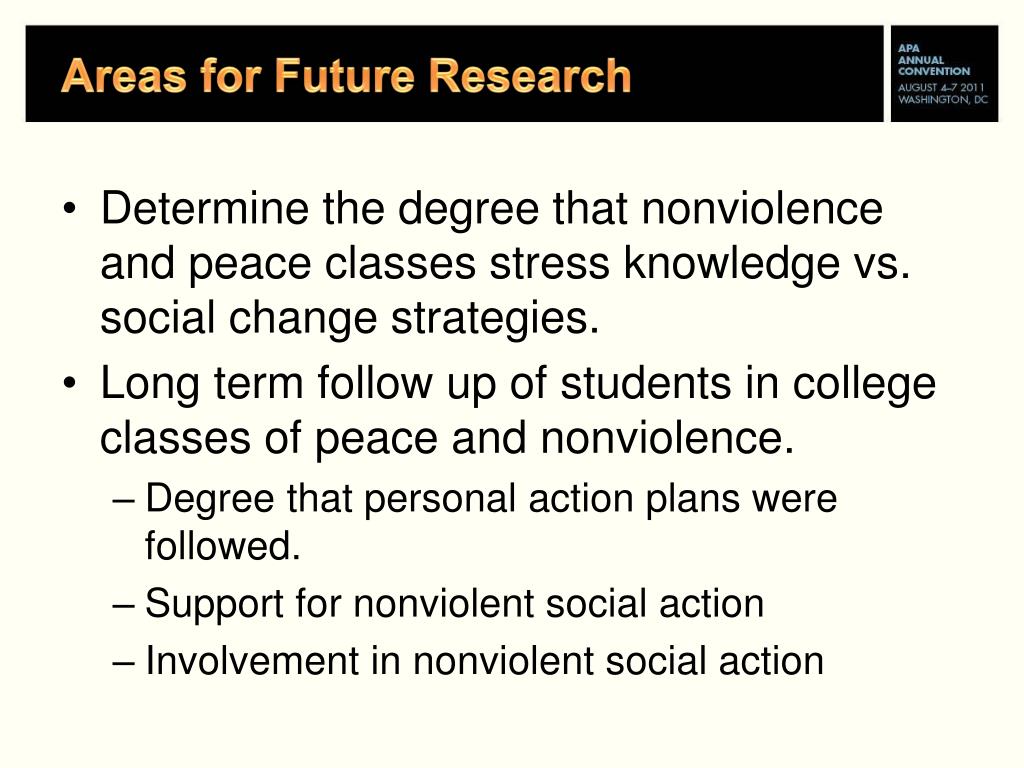 Areas for Future Research

APA ANNUAL CONVENTION AUGUST 4–7 2011 WASHINGTON, DC

• Determine the degree that nonviolence and peace classes stress knowledge vs. social change strategies.
• Long term follow up of students in college classes of peace and nonviolence.
– Degree that personal action plans were followed.
– Support for nonviolent social action
– Involvement in nonviolent social action